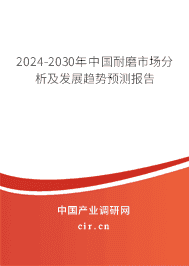 2024-2030年中国耐磨市场分析及发展趋势预测报告

中国产业调研网

cir.cn